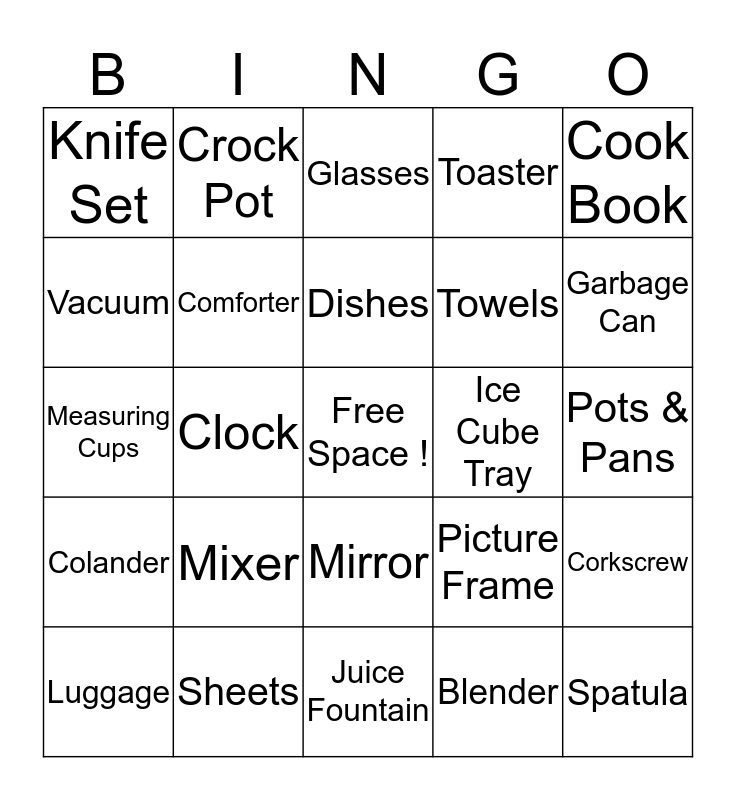 | B | I | N | G | O |
|---|---|---|---|---|
| Knife Set | Crock Pot | Glasses | Toaster | Cook Book |
| Vacuum | Comforter | Dishes | Towels | Garbage Can |
| Measuring Cups | Clock | Free Space ! | Ice Cube Tray | Pots & Pans |
| Colander | Mixer | Mirror | Picture Frame | Corkscrew |
| Luggage | Sheets | Juice Fountain | Blender | Spatula |